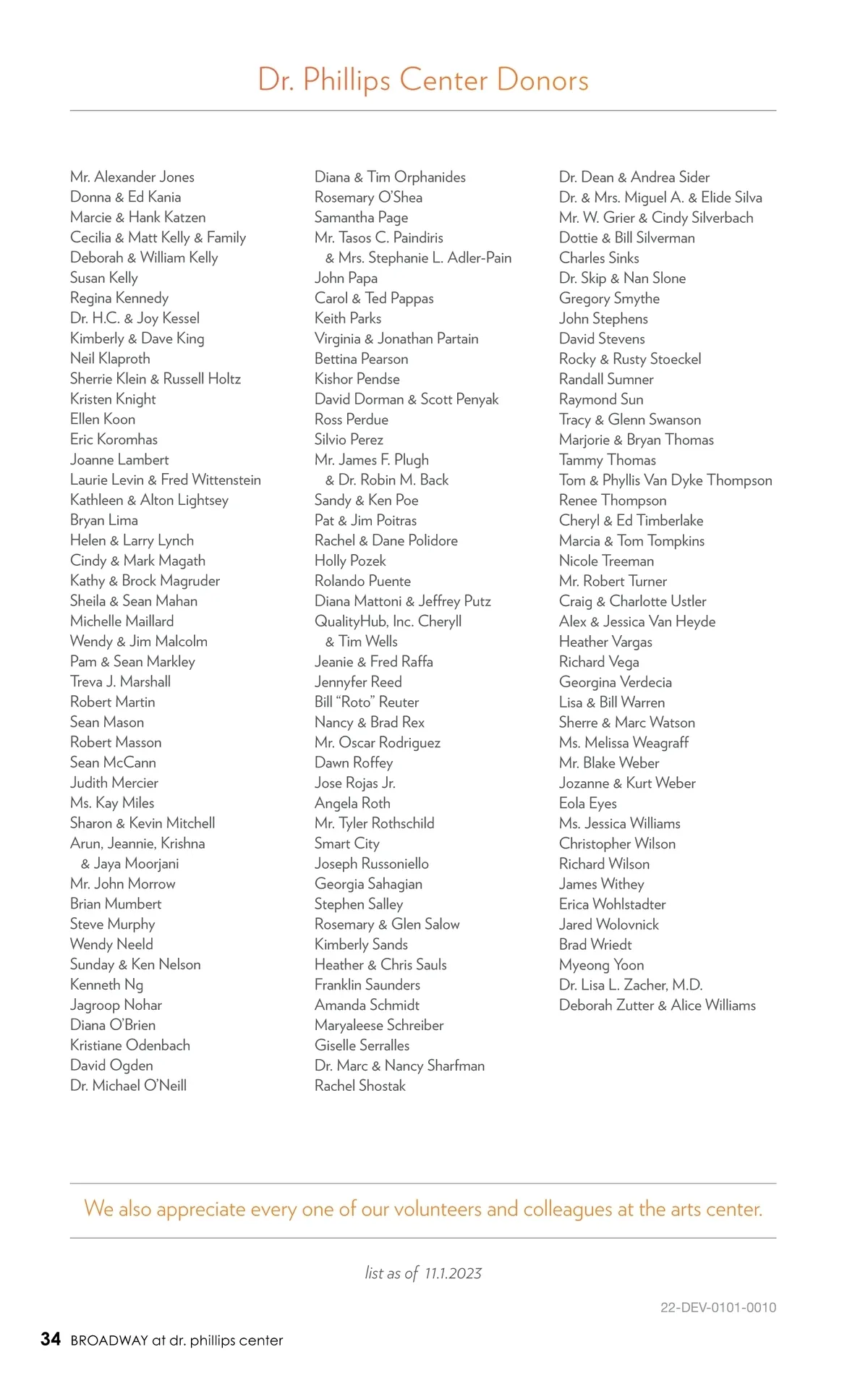 Dr. Phillips Center Donors

Mr. Alexander Jones
Donna & Ed Kania
Marcie & Hank Katzen
Cecilia & Matt Kelly & Family
Deborah & William Kelly
Susan Kelly
Regina Kennedy
Dr. H.C. & Joy Kessel
Kimberly & Dave King
Neil Klaproth
Sherrie Klein & Russell Holtz
Kristen Knight
Ellen Koon
Eric Koromhas
Joanne Lambert
Laurie Levin & Fred Wittenstein
Kathleen & Alton Lightsey
Bryan Lima
Helen & Larry Lynch
Cindy & Mark Magath
Kathy & Brock Magruder
Sheila & Sean Mahan
Michelle Maillard
Wendy & Jim Malcolm
Pam & Sean Markley
Treva J. Marshall
Robert Martin
Sean Mason
Robert Masson
Sean McCann
Judith Mercier
Ms. Kay Miles
Sharon & Kevin Mitchell
Arun, Jeannie, Krishna & Jaya Moorjani
Mr. John Morrow
Brian Mumbert
Steve Murphy
Wendy Neeld
Sunday & Ken Nelson
Kenneth Ng
Jagroop Nohar
Diana O'Brien
Kristiane Odenbach
David Ogden
Dr. Michael O'Neill

Diana & Tim Orphanides
Rosemary O'Shea
Samantha Page
Mr. Tasos C. Paindiris & Mrs. Stephanie L. Adler-Pain
John Papa
Carol & Ted Pappas
Keith Parks
Virginia & Jonathan Partain
Bettina Pearson
Kishor Pendse
David Dorman & Scott Penyak
Ross Perdue
Silvio Perez
Mr. James F. Plugh & Dr. Robin M. Back
Sandy & Ken Poe
Pat & Jim Poitras
Rachel & Dane Polidore
Holly Pozek
Rolando Puente
Diana Mattoni & Jeffrey Putz
QualityHub, Inc. Cheryll & Tim Wells
Jeanie & Fred Raffa
Jennyfer Reed
Bill "Roto" Reuter
Nancy & Brad Rex
Mr. Oscar Rodriguez
Dawn Roffey
Jose Rojas Jr.
Angela Roth
Mr. Tyler Rothschild
Smart City
Joseph Russoniello
Georgia Sahagian
Stephen Salley
Rosemary & Glen Salow
Kimberly Sands
Heather & Chris Sauls
Franklin Saunders
Amanda Schmidt
Maryaleese Schreiber
Giselle Serralles
Dr. Marc & Nancy Sharfman
Rachel Shostak

Dr. Dean & Andrea Sider
Dr. & Mrs. Miguel A. & Elide Silva
Mr. W. Grier & Cindy Silverbach
Dottie & Bill Silverman
Charles Sinks
Dr. Skip & Nan Slone
Gregory Smythe
John Stephens
David Stevens
Rocky & Rusty Stoeckel
Randall Sumner
Raymond Sun
Tracy & Glenn Swanson
Marjorie & Bryan Thomas
Tammy Thomas
Tom & Phyllis Van Dyke Thompson
Renee Thompson
Cheryl & Ed Timberlake
Marcia & Tom Tompkins
Nicole Treeman
Mr. Robert Turner
Craig & Charlotte Ustler
Alex & Jessica Van Heyde
Heather Vargas
Richard Vega
Georgina Verdecia
Lisa & Bill Warren
Sherre & Marc Watson
Ms. Melissa Weagraff
Mr. Blake Weber
Jozanne & Kurt Weber
Eola Eyes
Ms. Jessica Williams
Christopher Wilson
Richard Wilson
James Withey
Erica Wohlstadter
Jared Wolovnick
Brad Wriedt
Myeong Yoon
Dr. Lisa L. Zacher, M.D.
Deborah Zutter & Alice Williams

We also appreciate every one of our volunteers and colleagues at the arts center.

list as of 11.1.2023

22-DEV-0101-0010

34 BROADWAY at dr. phillips center